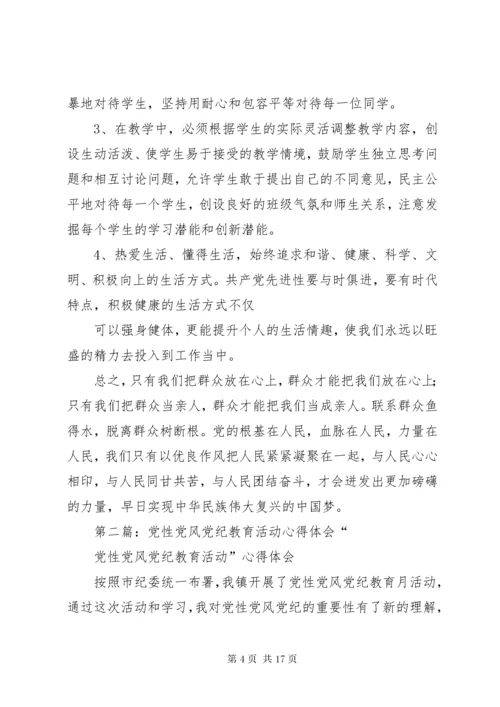 暴地对待学生，坚持用耐心和包容平等对待每一位同学。

3、在教学中，必须根据学生的实际灵活调整教学内容，创设生动活泼、使学生易于接受的教学情境，鼓励学生独立思考问题和相互讨论问题，允许学生敢于提出自己的不同意见，民主公平地对待每一个学生，创设良好的班级气氛和师生关系，注意发掘每个学生的学习潜能和创新潜能。

4、热爱生活、懂得生活，始终追求和谐、健康、科学、文明、积极向上的生活方式。共产党先进性要与时俱进，要有时代特点，积极健康的生活方式不仅

可以强身健体，更能提升个人的生活情趣，使我们永远以旺盛的精力去投入到工作当中。

总之，只有我们把群众放在心上，群众才能把我们放在心上；只有我们把群众当亲人，群众才能把我们当成亲人。联系群众鱼得水，脱离群众树断根。党的根基在人民，血脉在人民，力量在人民，我们只有以优良作风把人民紧紧凝聚在一起，与人民心心相印，与人民同甘共苦，与人民团结奋斗，才会迸发出更加磅礴的力量，早日实现中华民族伟大复兴的中国梦。

第二篇：党性党风党纪教育活动心得体会“

党性党风党纪教育活动”心得体会

按照市纪委统一布署，我镇开展了党性党风党纪教育月活动，通过这次活动和学习，我对党性党风党纪的重要性有了新的理解，

第 4 页 共 17 页